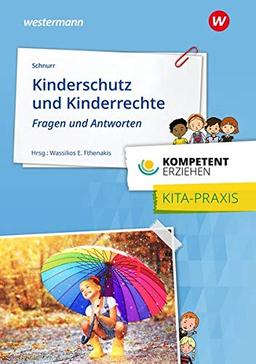 westermann

W

Schnurr

Kinderschutz und Kinderrechte

Fragen und Antworten

Hrsg.: Wassilios E. Fthenakis

KOMPETENT ERZIEHEN

KITA-PRAXIS